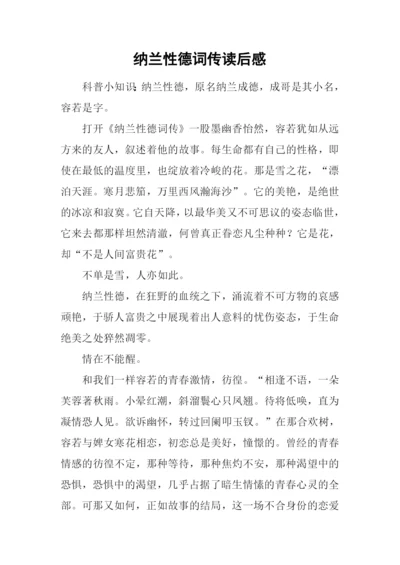 纳兰性德词传读后感

科普小知识：纳兰性德，原名纳兰成德，成哥是其小名，容若是字。

打开《纳兰性德词传》一股墨幽香怡然，容若犹如从远方来的友人，叙述着他的故事。每生命都有自己的性格，即使在最低的温度里，也绽放着冷峻的花。那是雪之花，“漂泊天涯。寒月悲笳，万里西风瀚海沙”。它的美艳，是绝世的冰凉和寂寞。它自天降，以最华美又不可思议的姿态临世，它来去都那样坦然清澈，何曾真正眷恋凡尘种种？它是花，却“不是人间富贵花”。

不单是雪，人亦如此。

纳兰性德，在狂野的血统之下，涌流着不可方物的哀感顽艳，于骄人富贵之中展现着出人意料的忧伤姿态，于生命绝美之处猝然凋零。

情在不能醒。

和我们一样容若的青春激情，彷徨。“相逢不语，一朵芙蓉著秋雨。小晕红潮，斜溜鬟心只凤翘。待将低唤，直为凝情恐人见。欲诉幽怀，转过回阑叩玉钗。”在那合欢树，容若与婢女寒花相恋，初恋总是美好，憧憬的。曾经的青春情感的彷徨不定，那种等待，那种焦灼不安，那种渴望中的恐惧，恐惧中的渴望，几乎占据了暗生情愫的青春心灵的全部。可那又如何，正如故事的结局，这一场不合身份的恋爱